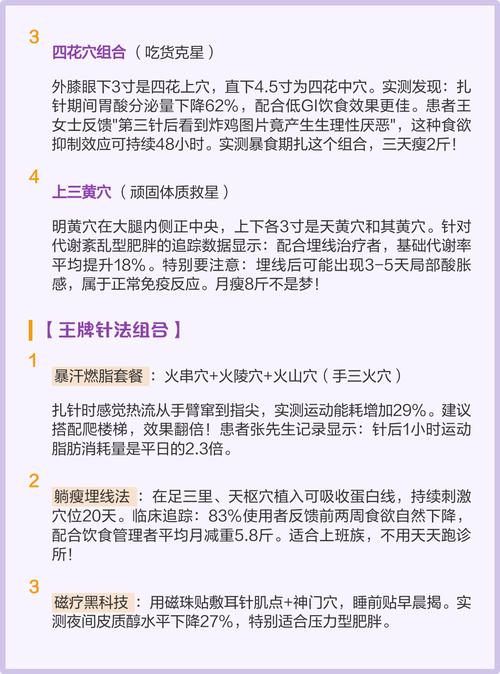 3
四花穴组合（吃货克星）

外膝眼下3寸是四花上穴，直下4.5寸为四花中穴。实测发现：扎针期间胃酸分泌量下降62%，配合低GI饮食效果更佳。患者王女士反馈"第三针后看到炸鸡图片竟产生生理性厌恶"，这种食欲抑制效应可持续48小时。实测暴食期扎这个组合，三天瘦2斤！

4
上三黄穴（顽固体质救星）

明黄穴在大腿内侧正中央，上下各3寸是天黄穴和其黄穴。针对代谢紊乱型肥胖的追踪数据显示：配合埋线治疗者，基础代谢率平均提升18%。特别要注意：埋线后可能出现3-5天局部酸胀感，属于正常免疫反应。月瘦8斤不是梦！

【王牌针法组合】

1
暴汗燃脂套餐：火串穴+火陵穴+火山穴（手三火穴）

扎针时感觉热流从手臂窜到指尖，实测运动能耗增加29%。建议搭配爬楼梯，效果翻倍！患者张先生记录显示：针后1小时运动脂肪消耗量是平日的2.3倍。

2
躺瘦埋线法：在足三里、天枢穴植入可吸收蛋白线，持续刺激穴位20天。临床追踪：83%使用者反馈前两周食欲自然下降，配合饮食管理者平均月减重5.8斤。适合上班族，不用天天跑诊所！

3
磁疗黑科技：用磁珠贴敷耳针肌点+神门穴，睡前贴早晨揭。实测夜间皮质醇水平下降27%，特别适合压力型肥胖。